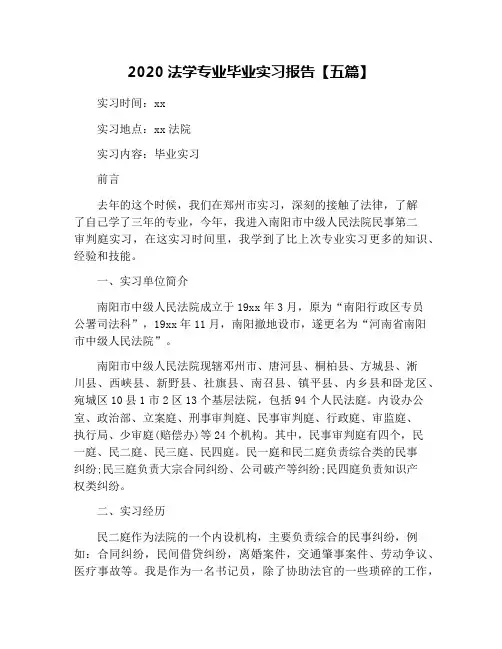 2020 法学专业毕业实习报告【五篇】

实习时间：xx

实习地点：xx 法院

实习内容：毕业实习

前言

去年的这个时候，我们在郑州市实习，深刻的接触了法律，了解了自己学了三年的专业，今年，我进入南阳市中级人民法院民事第二审判庭实习，在这实习时间里，我学到了比上次专业实习更多的知识、经验和技能。

一、实习单位简介

南阳市中级人民法院成立于 19xx 年 3 月，原为“南阳行政区专员公署司法科”，19xx 年 11 月，南阳撤地设市，遂更名为“河南省南阳市中级人民法院”。

南阳市中级人民法院现辖邓州市、唐河县、桐柏县、方城县、淅川县、西峡县、新野县、社旗县、南召县、镇平县、内乡县和卧龙区、宛城区 10 县 1 市 2 区 13 个基层法院，包括 94 个人民法庭。内设办公室、政治部、立案庭、刑事审判庭、民事审判庭、行政庭、审监庭、执行局、少审庭(赔偿办)等 24 个机构。其中，民事审判庭有四个，民一庭、民二庭、民三庭、民四庭。民一庭和民二庭负责综合类的民事纠纷;民三庭负责大宗合同纠纷、公司破产等纠纷;民四庭负责知识产权类纠纷。

二、实习经历

民二庭作为法院的一个内设机构，主要负责综合的民事纠纷，例如：合同纠纷，民间借贷纠纷，离婚案件，交通肇事案件、劳动争议、医疗事故等。我是作为一名书记员，除了协助法官的一些琐碎的工作，